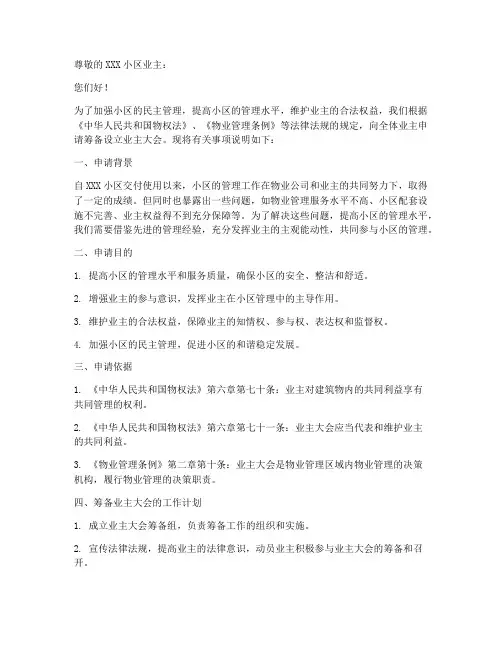 尊敬的 XXX 小区业主：

您们好！

为了加强小区的民主管理，提高小区的管理水平，维护业主的合法权益，我们根据《中华人民共和国物权法》、《物业管理条例》等法律法规的规定，向全体业主申请筹备设立业主大会。现将有关事项说明如下：

一、申请背景

自 XXX 小区交付使用以来，小区的管理工作在物业公司和业主的共同努力下，取得了一定的成绩。但同时也暴露出一些问题，如物业管理服务水平不高、小区配套设施不完善、业主权益得不到充分保障等。为了解决这些问题，提高小区的管理水平，我们需要借鉴先进的管理经验，充分发挥业主的主观能动性，共同参与小区的管理。

二、申请目的

1. 提高小区的管理水平和服务质量，确保小区的安全、整洁和舒适。

2. 增强业主的参与意识，发挥业主在小区管理中的主导作用。

3. 维护业主的合法权益，保障业主的知情权、参与权、表达权和监督权。

4. 加强小区的民主管理，促进小区的和谐稳定发展。

三、申请依据

1. 《中华人民共和国物权法》第六章第七十条：业主对建筑物内的共同利益享有共同管理的权利。

2. 《中华人民共和国物权法》第六章第七十一条：业主大会应当代表和维护业主的共同利益。

3. 《物业管理条例》第二章第十条：业主大会是物业管理区域内物业管理的决策机构，履行物业管理的决策职责。

四、筹备业主大会的工作计划

1. 成立业主大会筹备组，负责筹备工作的组织和实施。

2. 宣传法律法规，提高业主的法律意识，动员业主积极参与业主大会的筹备和召开。